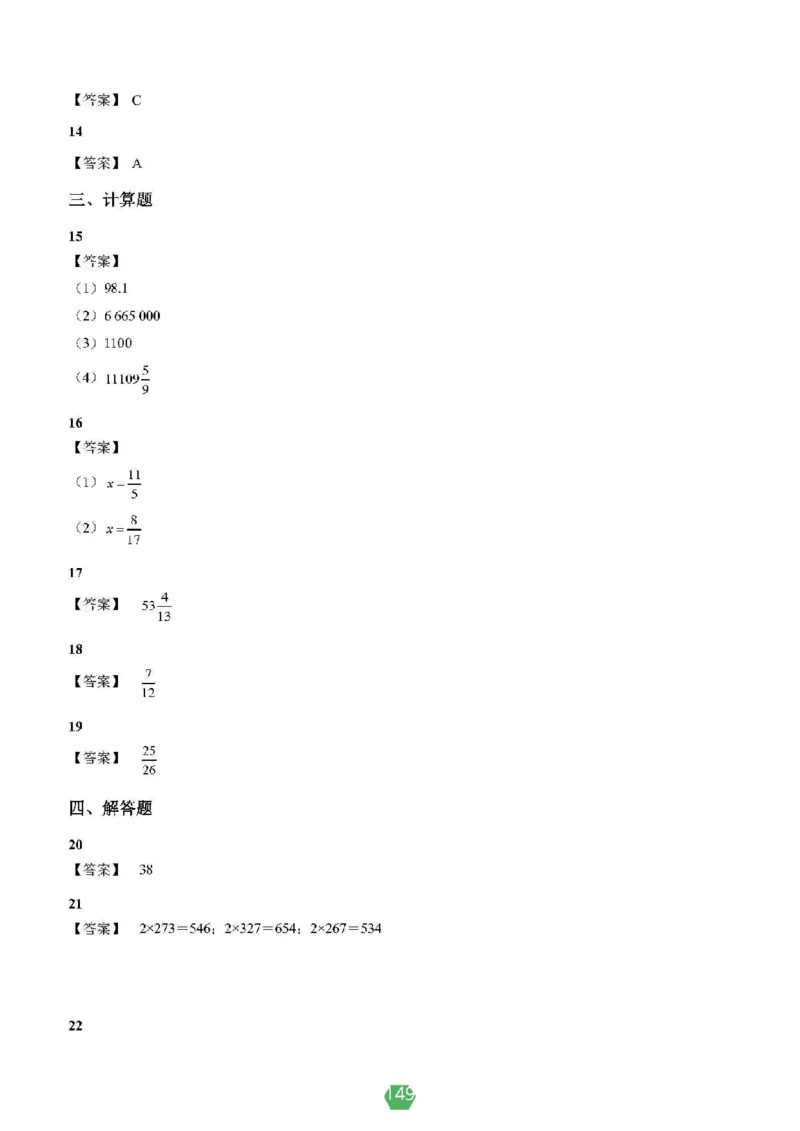 【答案】 C

14

【答案】 A

三、计算题

15

【答案】

（1）98.1

（2）6 665 000

（3）1100

（4）$11109\frac{5}{9}$

16

【答案】

（1）$x-\frac{11}{5}$

（2）$x=\frac{8}{17}$

17

【答案】 $53\frac{4}{13}$

18

【答案】 $\frac{7}{12}$

19

【答案】 $\frac{25}{26}$

四、解答题

20

【答案】 38

21

【答案】 2×273＝546；2×327＝654；2×267＝534

22

149